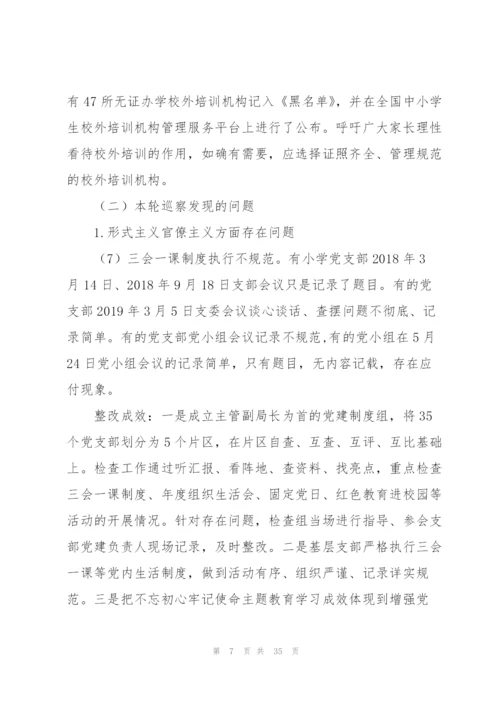 有47所无证办学校外培训机构记入《黑名单》，并在全国中小学生校外培训机构管理服务平台上进行了公布。呼吁广大家长理性看待校外培训的作用，如确有需要，应选择证照齐全、管理规范的校外培训机构。

（二）本轮巡察发现的问题

1.形式主义官僚主义方面存在问题

（7）三会一课制度执行不规范。有小学党支部2018年3月14日、2018年9月18日支部会议只是记录了题目。有的党支部2019年3月5日支委会议谈心谈话、查摆问题不彻底、记录简单。有的党支部党小组会议记录不规范，有的党小组在5月24日党小组会议的记录简单，只有题目，无内容记载，存在应付现象。

整改成效：一是成立主管副局长为首的党建制度组，将35个党支部划分为5个片区，在片区自查、互查、互评、互比基础上。检查工作通过听汇报、看阵地、查资料、找亮点，重点检查三会一课制度、年度组织生活会、固定党日、红色教育进校园等活动的开展情况。针对存在问题，检查组当场进行指导、参会支部党建负责人现场记录，及时整改。二是基层支部严格执行三会一课等党内生活制度，做到活动有序、组织严谨、记录详实规范。三是把不忘初心牢记使命主题教育学习成效体现到增强党

第 7 页 共 35 页